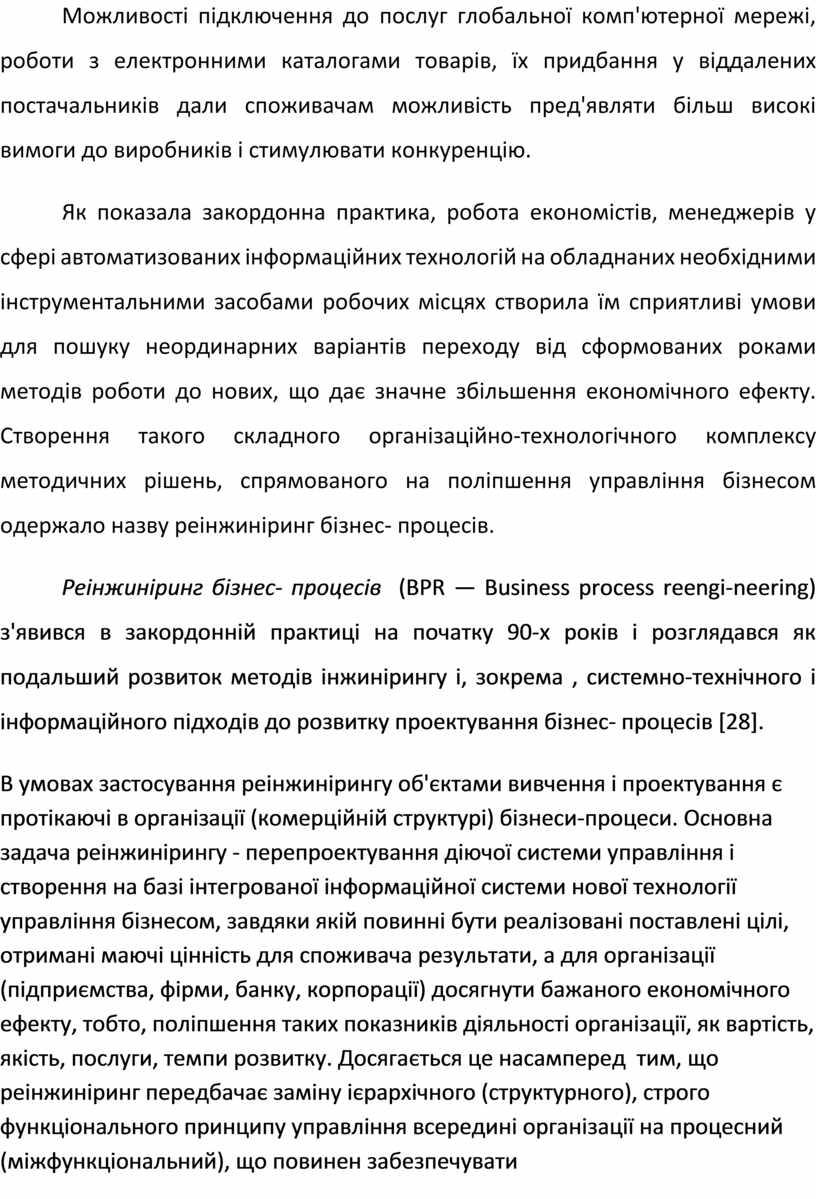 Можливості підключення до послуг глобальної комп'ютерної мережі, роботи з електронними каталогами товарів, їх придбання у віддалених постачальників дали споживачам можливість пред'являти більш високі вимоги до виробників і стимулювати конкуренцію.

Як показала закордонна практика, робота економістів, менеджерів у сфері автоматизованих інформаційних технологій на обладнаних необхідними інструментальними засобами робочих місцях створила їм сприятливі умови для пошуку неординарних варіантів переходу від сформованих роками методів роботи до нових, що дає значне збільшення економічного ефекту. Створення такого складного організаційно-технологічного комплексу методичних рішень, спрямованого на поліпшення управління бізнесом одержало назву реінжиніринг бізнес- процесів.

Реінжиніринг бізнес- процесів (BPR — Business process reengi-neering) з'явився в закордонній практиці на початку 90-х років і розглядався як подальший розвиток методів інжинірингу і, зокрема , системно-технічного і інформаційного підходів до розвитку проектування бізнес- процесів [28].

В умовах застосування реінжинірингу об'єктами вивчення і проектування є протікаючі в організації (комерційній структурі) бізнеси-процеси. Основна задача реінжинірингу - перепроектування діючої системи управління і створення на базі інтегрованої інформаційної системи нової технології управління бізнесом, завдяки якій повинні бути реалізовані поставлені цілі, отримані маючі цінність для споживача результати, а для організації (підприємства, фірми, банку, корпорації) досягнути бажаного економічного ефекту, тобто, поліпшення таких показників діяльності організації, як вартість, якість, послуги, темпи розвитку. Досягається це насамперед тим, що реінжиніринг передбачає заміну ієрархічного (структурного), строго функціонального принципу управління всередині організації на процесний (міжфункціональний), що повинен забезпечувати